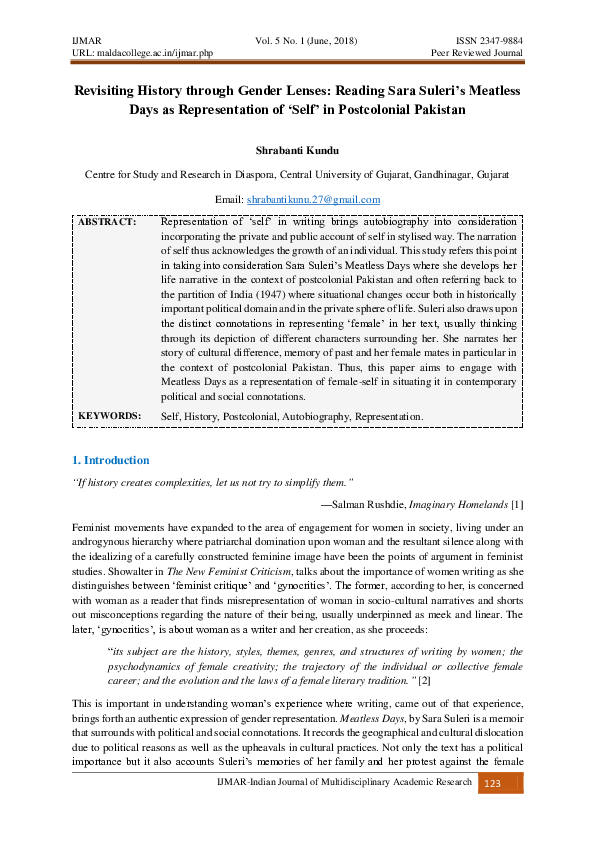 IJMAR
URL: maldacollege.ac.in/ijmar.php

Vol. 5 No. 1 (June, 2018)

ISSN 2347-9884
Peer Reviewed Journal

Revisiting History through Gender Lenses: Reading Sara Suleri's Meatless Days as Representation of 'Self' in Postcolonial Pakistan

Shrabanti Kundu

Centre for Study and Research in Diaspora, Central University of Gujarat, Gandhinagar, Gujarat

Email: shrabantikunu.27@gmail.com

| ABSTRACT: | Representation of 'self' in writing brings autobiography into consideration incorporating the private and public account of self in stylised way. The narration of self thus acknowledges the growth of an individual. This study refers this point in taking into consideration Sara Suleri's Meatless Days where she develops her life narrative in the context of postcolonial Pakistan and often referring back to the partition of India (1947) where situational changes occur both in historically important political domain and in the private sphere of life. Suleri also draws upon the distinct connotations in representing 'female' in her text, usually thinking through its depiction of different characters surrounding her. She narrates her story of cultural difference, memory of past and her female mates in particular in the context of postcolonial Pakistan. Thus, this paper aims to engage with Meatless Days as a representation of female-self in situating it in contemporary political and social connotations. |
|---|---|
| KEYWORDS: | Self, History, Postcolonial, Autobiography, Representation. |

1. Introduction

"If history creates complexities, let us not try to simplify them."

—Salman Rushdie, Imaginary Homelands [1]

Feminist movements have expanded to the area of engagement for women in society, living under an androgynous hierarchy where patriarchal domination upon woman and the resultant silence along with the idealizing of a carefully constructed feminine image have been the points of argument in feminist studies. Showalter in The New Feminist Criticism, talks about the importance of women writing as she distinguishes between 'feminist critique' and 'gynocritics'. The former, according to her, is concerned with woman as a reader that finds misrepresentation of woman in socio-cultural narratives and shorts out misconceptions regarding the nature of their being, usually underpinned as meek and linear. The later, 'gynocritics', is about woman as a writer and her creation, as she proceeds:

"its subject are the history, styles, themes, genres, and structures of writing by women; the psychodynamics of female creativity; the trajectory of the individual or collective female career; and the evolution and the laws of a female literary tradition." [2]

This is important in understanding woman's experience where writing, came out of that experience, brings forth an authentic expression of gender representation. Meatless Days, by Sara Suleri is a memoir that surrounds with political and social connotations. It records the geographical and cultural dislocation due to political reasons as well as the upheavals in cultural practices. Not only the text has a political importance but it also accounts Suleri's memories of her family and her protest against the female

IJMAR-Indian Journal of Multidisciplinary Academic Research 123